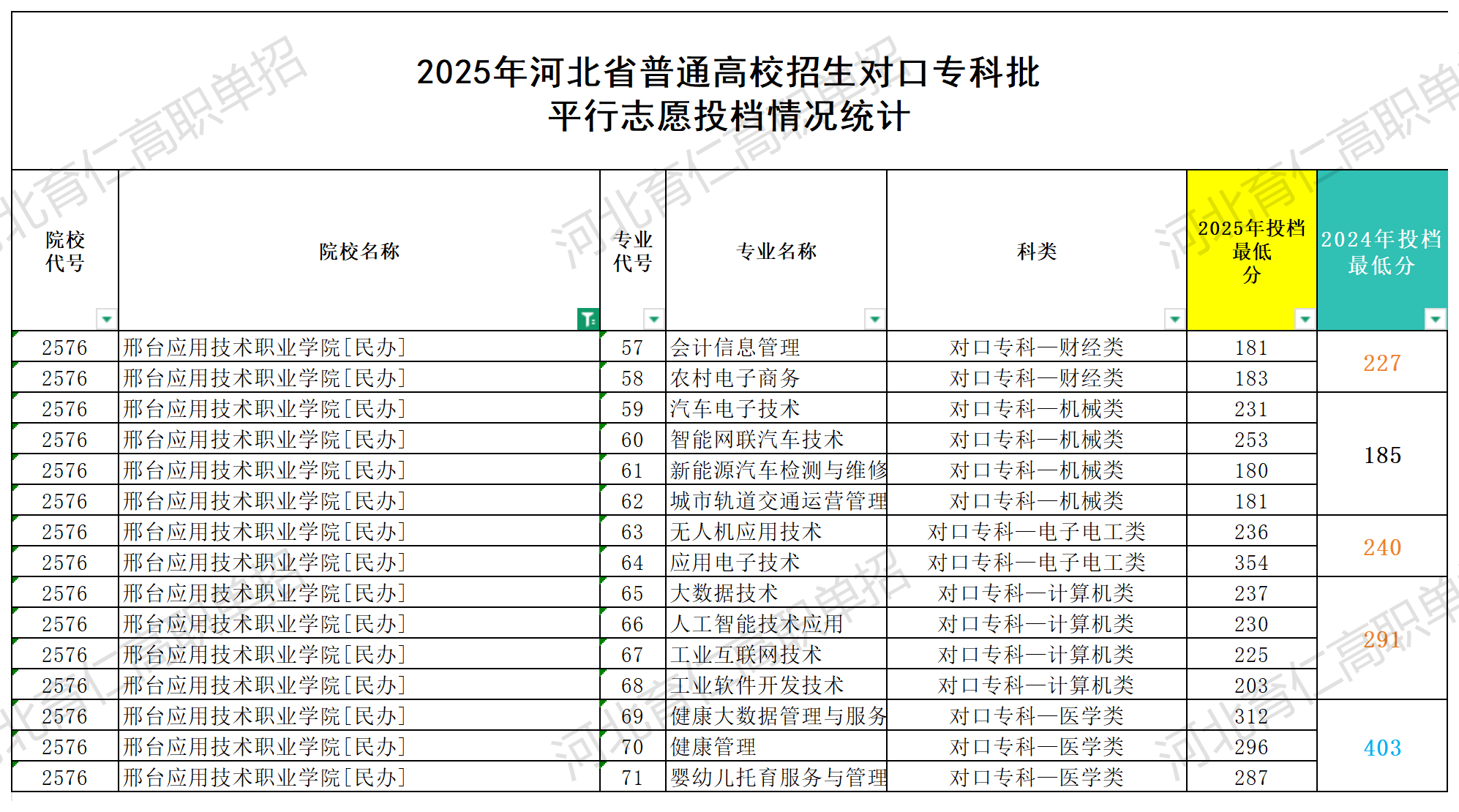 2025年河北省普通高校招生对口专科批
平行志愿投档情况统计

| 院校代号 | 院校名称 | 专业代号 | 专业名称 | 科类 | 2025年投档最低分 | 2024年投档最低分 |
|---|---|---|---|---|---|---|
| 2576 | 邢台应用技术职业学院[民办] | 57 | 会计信息管理 | 对口专科—财经类 | 181 | 227 |
| 2576 | 邢台应用技术职业学院[民办] | 58 | 农村电子商务 | 对口专科—财经类 | 183 | |
| 2576 | 邢台应用技术职业学院[民办] | 59 | 汽车电子技术 | 对口专科—机械类 | 231 | 185 |
| 2576 | 邢台应用技术职业学院[民办] | 60 | 智能网联汽车技术 | 对口专科—机械类 | 253 | |
| 2576 | 邢台应用技术职业学院[民办] | 61 | 新能源汽车检测与维修 | 对口专科—机械类 | 180 | |
| 2576 | 邢台应用技术职业学院[民办] | 62 | 城市轨道交通运营管理 | 对口专科—机械类 | 181 | |
| 2576 | 邢台应用技术职业学院[民办] | 63 | 无人机应用技术 | 对口专科—电子电工类 | 236 | 240 |
| 2576 | 邢台应用技术职业学院[民办] | 64 | 应用电子技术 | 对口专科—电子电工类 | 354 | |
| 2576 | 邢台应用技术职业学院[民办] | 65 | 大数据技术 | 对口专科—计算机类 | 237 | 291 |
| 2576 | 邢台应用技术职业学院[民办] | 66 | 人工智能技术应用 | 对口专科—计算机类 | 230 | |
| 2576 | 邢台应用技术职业学院[民办] | 67 | 工业互联网技术 | 对口专科—计算机类 | 225 | |
| 2576 | 邢台应用技术职业学院[民办] | 68 | 工业软件开发技术 | 对口专科—计算机类 | 203 | |
| 2576 | 邢台应用技术职业学院[民办] | 69 | 健康大数据管理与服务 | 对口专科—医学类 | 312 | 403 |
| 2576 | 邢台应用技术职业学院[民办] | 70 | 健康管理 | 对口专科—医学类 | 296 | |
| 2576 | 邢台应用技术职业学院[民办] | 71 | 婴幼儿托育服务与管理 | 对口专科—医学类 | 287 | |

河北育仁高职单招